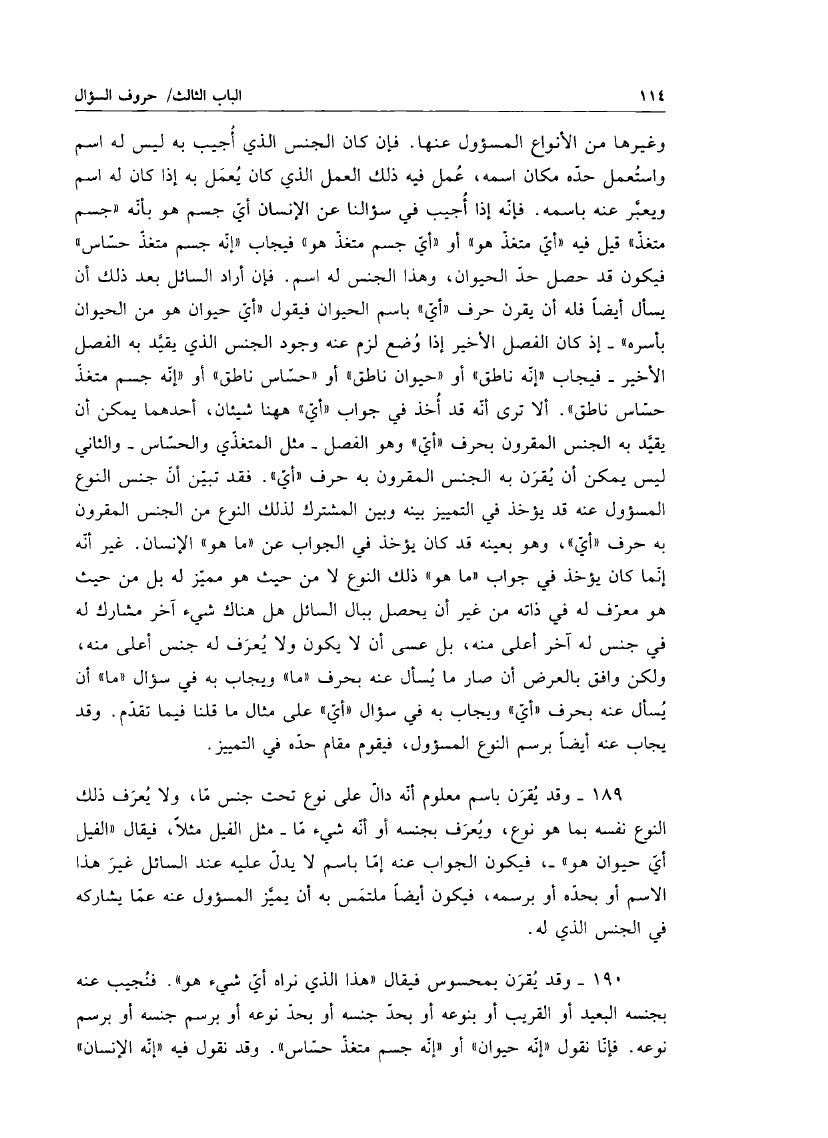 ١١٤ الباب الثالث/ حروف السؤال

وغيرها من الأنواع المسؤول عنها. فإن كان الجنس الذي أُجيب به ليس له اسم واستُعمل حدّه مكان اسمه، عُمل فيه ذلك العمل الذي كان يُعمَل به إذا كان له اسم ويعبَّر عنه باسمه. فإنّه إذا أُجيب في سؤالنا عن الإنسان أيّ جسم هو بأنّه «جسم متغذّ» قيل فيه «أيّ متغذّ هو» أو «أيّ جسم متغذّ هو» فيجاب «إنّه جسم متغذّ حسّاس» فيكون قد حصل حدّ الحيوان، وهذا الجنس له اسم. فإن أراد السائل بعد ذلك أن يسأل أيضاً فله أن يقرن حرف «أيّ» باسم الحيوان فيقول «أيّ حيوان هو من الحيوان بأسره» ـ إذ كان الفصل الأخير إذا وُضع لزم عنه وجود الجنس الذي يقيَّد به الفصل الأخير ـ فيجاب «إنّه ناطق» أو «حيوان ناطق» أو «حسّاس ناطق» أو «إنّه جسم متغذّ حسّاس ناطق». ألا ترى أنّه قد أُخذ في جواب «أيّ» ههنا شيئان، أحدهما يمكن أن يقيَّد به الجنس المقرون بحرف «أيّ» وهو الفصل ـ مثل المتغذّي والحسّاس ـ والثاني ليس يمكن أن يُقرَن به الجنس المقرون به حرف «أيّ». فقد تبيّن أنّ جنس النوع المسؤول عنه قد يؤخذ في التمييز بينه وبين المشترك لذلك النوع من الجنس المقرون به حرف «أيّ»، وهو بعينه قد كان يؤخذ في الجواب عن «ما هو» الإنسان. غير أنّه إنّما كان يؤخذ في جواب «ما هو» ذلك النوع لا من حيث هو مميّز له بل من حيث هو معرّف له في ذاته من غير أن يحصل ببال السائل هل هناك شيء آخر مشارك له في جنس له آخر أعلى منه، بل عسى أن لا يكون ولا يُعرَف له جنس أعلى منه، ولكن وافق بالعرض أن صار ما يُسأل عنه بحرف «ما» ويجاب به في سؤال «ما» أن يُسأل عنه بحرف «أيّ» ويجاب به في سؤال «أيّ» على مثال ما قلنا فيما تقدّم. وقد يجاب عنه أيضاً برسم النوع المسؤول، فيقوم مقام حدّه في التمييز.

١٨٩ ـ وقد يُقرَن باسم معلوم أنّه دالّ على نوع تحت جنس مّا، ولا يُعرَف ذلك النوع نفسه بما هو نوع، ويُعرَف بجنسه أو أنّه شيء مّا ـ مثل الفيل مثلاً، فيقال «الفيل أيّ حيوان هو» ـ، فيكون الجواب عنه إمّا باسم لا يدلّ عليه عند السائل غيرَ هذا الاسم أو بحدّه أو برسمه، فيكون أيضاً ملتمَس به أن يميَّز المسؤول عنه عمّا يشاركه في الجنس الذي له.

١٩٠ ـ وقد يُقرَن بمحسوس فيقال «هذا الذي نراه أيّ شيء هو». فنُجيب عنه بجنسه البعيد أو القريب أو بنوعه أو بحدّ جنسه أو بحدّ نوعه أو برسم جنسه أو برسم نوعه. فإنّا نقول «إنّه حيوان» أو «إنّه جسم متغذّ حسّاس». وقد نقول فيه «إنّه الإنسان»